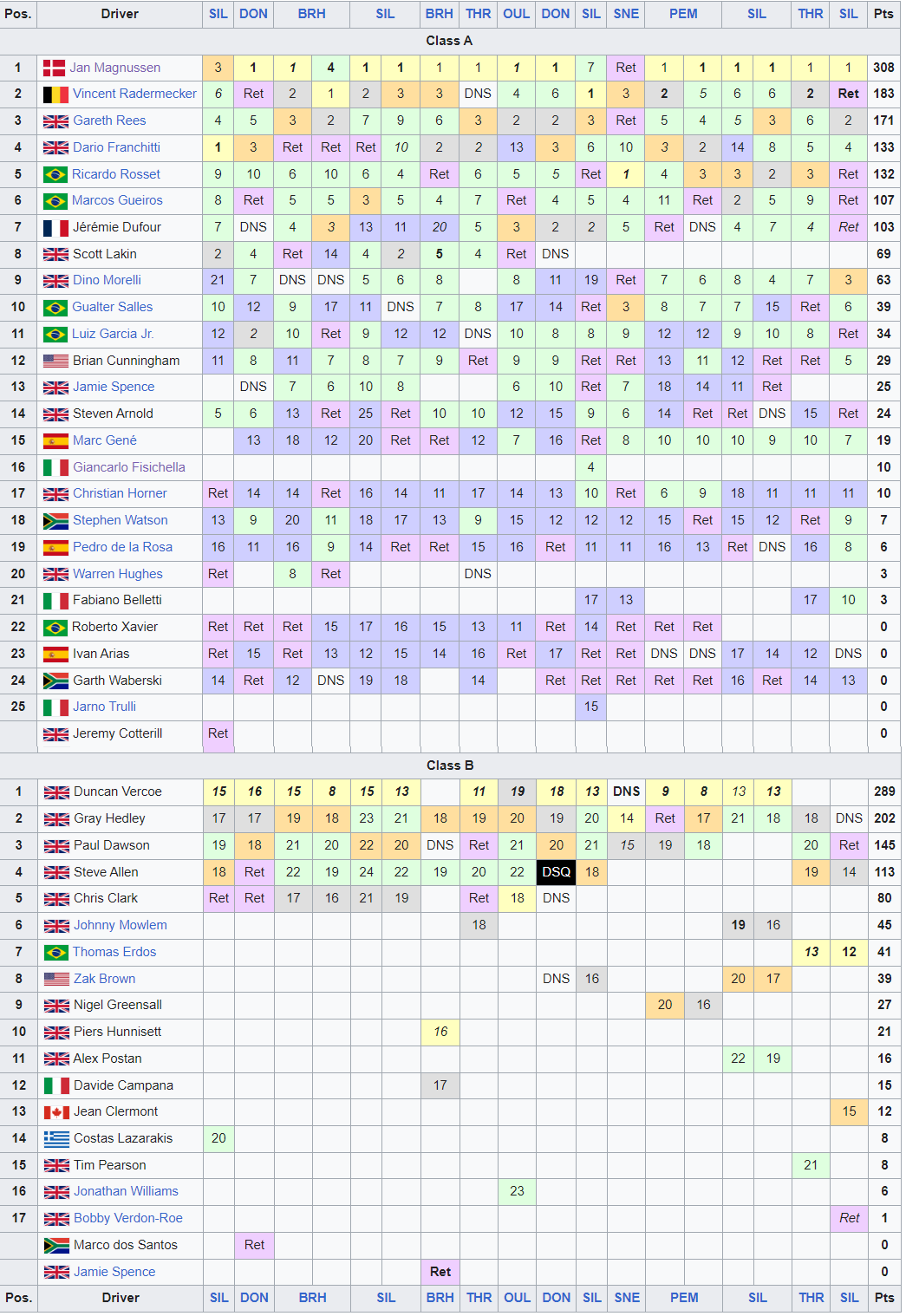 | Pos. | Driver | SIL | DON | BRH | | SIL | | BRH | THR | OUL | DON | SIL | SNE | PEM | | SIL | | THR | SIL | Pts |
|---|---|---|---|---|---|---|---|---|---|---|---|---|---|---|---|---|---|---|---|---|
| Class A | | | | | | | | | | | | | | | | | | | | |
| 1 | Jan Magnussen | 3 | 1 | 1 | 4 | 1 | 1 | 1 | 1 | 1 | 1 | 7 | Ret | 1 | 1 | 1 | 1 | 1 | 1 | 308 |
| 2 | Vincent Radermecker | 6 | Ret | 2 | 1 | 2 | 3 | 3 | DNS | 4 | 6 | 1 | 3 | 2 | 5 | 6 | 6 | 2 | Ret | 183 |
| 3 | Gareth Rees | 4 | 5 | 3 | 2 | 7 | 9 | 6 | 3 | 2 | 2 | 3 | Ret | 5 | 4 | 5 | 3 | 6 | 2 | 171 |
| 4 | Dario Franchitti | 1 | 3 | Ret | Ret | Ret | 10 | 2 | 2 | 13 | 3 | 6 | 10 | 3 | 2 | 14 | 8 | 5 | 4 | 133 |
| 5 | Ricardo Rosset | 9 | 10 | 6 | 10 | 6 | 4 | Ret | 6 | 5 | 5 | Ret | 1 | 4 | 3 | 3 | 2 | 3 | Ret | 132 |
| 6 | Marcos Gueiros | 8 | Ret | 5 | 5 | 3 | 5 | 4 | 7 | Ret | 4 | 5 | 4 | 11 | Ret | 2 | 5 | 9 | Ret | 107 |
| 7 | Jérémie Dufour | 7 | DNS | 4 | 3 | 13 | 11 | 20 | 5 | 3 | 2 | 2 | 5 | Ret | DNS | 4 | 7 | 4 | Ret | 103 |
| 8 | Scott Lakin | 2 | 4 | Ret | 14 | 4 | 2 | 5 | 4 | Ret | DNS | | | | | | | | | 69 |
| 9 | Dino Morelli | 21 | 7 | DNS | DNS | 5 | 6 | 8 | | 8 | 11 | 19 | Ret | 7 | 6 | 8 | 4 | 7 | 3 | 63 |
| 10 | Gualter Salles | 10 | 12 | 9 | 17 | 11 | DNS | 7 | 8 | 17 | 14 | Ret | 3 | 8 | 7 | 7 | 15 | Ret | 6 | 39 |
| 11 | Luiz Garcia Jr. | 12 | 2 | 10 | Ret | 9 | 12 | 12 | DNS | 10 | 8 | 8 | 9 | 12 | 12 | 9 | 10 | 8 | Ret | 34 |
| 12 | Brian Cunningham | 11 | 8 | 11 | 7 | 8 | 7 | 9 | Ret | 9 | 9 | Ret | Ret | 13 | 11 | 12 | Ret | Ret | 5 | 29 |
| 13 | Jamie Spence | | DNS | 7 | 6 | 10 | 8 | | | 6 | 10 | Ret | 7 | 18 | 14 | 11 | Ret | | | 25 |
| 14 | Steven Arnold | 5 | 6 | 13 | Ret | 25 | Ret | 10 | 10 | 12 | 15 | 9 | 6 | 14 | Ret | Ret | DNS | 15 | Ret | 24 |
| 15 | Marc Gené | | 13 | 18 | 12 | 20 | Ret | Ret | 12 | 7 | 16 | Ret | 8 | 10 | 10 | 10 | 9 | 10 | 7 | 19 |
| 16 | Giancarlo Fisichella | | | | | | | | | | | 4 | | | | | | | | 10 |
| 17 | Christian Horner | Ret | 14 | 14 | Ret | 16 | 14 | 11 | 17 | 14 | 13 | 10 | Ret | 6 | 9 | 18 | 11 | 11 | 11 | 10 |
| 18 | Stephen Watson | 13 | 9 | 20 | 11 | 18 | 17 | 13 | 9 | 15 | 12 | 12 | 12 | 15 | Ret | 15 | 12 | Ret | 9 | 7 |
| 19 | Pedro de la Rosa | 16 | 11 | 16 | 9 | 14 | Ret | Ret | 15 | 16 | Ret | 11 | 11 | 16 | 13 | Ret | DNS | 16 | 8 | 6 |
| 20 | Warren Hughes | Ret | | 8 | Ret | | | | DNS | | | | | | | | | | | 3 |
| 21 | Fabiano Belletti | | | | | | | | | | | 17 | 13 | | | | | 17 | 10 | 3 |
| 22 | Roberto Xavier | Ret | Ret | Ret | 15 | 17 | 16 | 15 | 13 | 11 | Ret | 14 | Ret | Ret | Ret | | | | | 0 |
| 23 | Ivan Arias | Ret | 15 | Ret | 13 | 12 | 15 | 14 | 16 | Ret | 17 | Ret | Ret | DNS | DNS | 17 | 14 | 12 | DNS | 0 |
| 24 | Garth Waberski | 14 | Ret | 12 | DNS | 19 | 18 | | 14 | | Ret | Ret | Ret | Ret | Ret | 16 | Ret | 14 | 13 | 0 |
| 25 | Jarno Trulli | | | | | | | | | | | 15 | | | | | | | | 0 |
| | Jeremy Cotterill | Ret | | | | | | | | | | | | | | | | | | 0 |
| Class B | | | | | | | | | | | | | | | | | | | | |
| 1 | Duncan Vercoe | 15 | 16 | 15 | 8 | 15 | 13 | | 11 | 19 | 18 | 13 | DNS | 9 | 8 | 13 | 13 | | | 289 |
| 2 | Gray Hedley | 17 | 17 | 19 | 18 | 23 | 21 | 18 | 19 | 20 | 19 | 20 | 14 | Ret | 17 | 21 | 18 | 18 | DNS | 202 |
| 3 | Paul Dawson | 19 | 18 | 21 | 20 | 22 | 20 | DNS | Ret | 21 | 20 | 21 | 15 | 19 | 18 | | | 20 | Ret | 145 |
| 4 | Steve Allen | 18 | Ret | 22 | 19 | 24 | 22 | 19 | 20 | 22 | DSQ | 18 | | | | | | 19 | 14 | 113 |
| 5 | Chris Clark | Ret | Ret | 17 | 16 | 21 | 19 | | Ret | 18 | DNS | | | | | | | | | 80 |
| 6 | Johnny Mowlem | | | | | | | | 18 | | | | | | | 19 | 16 | | | 45 |
| 7 | Thomas Erdos | | | | | | | | | | | | | | | | | 13 | 12 | 41 |
| 8 | Zak Brown | | | | | | | | | | DNS | 16 | | | | 20 | 17 | | | 39 |
| 9 | Nigel Greensall | | | | | | | | | | | | | 20 | 16 | | | | | 27 |
| 10 | Piers Hunnisett | | | | | | | 16 | | | | | | | | | | | | 21 |
| 11 | Alex Postan | | | | | | | | | | | | | | | 22 | 19 | | | 16 |
| 12 | Davide Campana | | | | | | | 17 | | | | | | | | | | | | 15 |
| 13 | Jean Clermont | | | | | | | | | | | | | | | | | | 15 | 12 |
| 14 | Costas Lazarakis | 20 | | | | | | | | | | | | | | | | | | 8 |
| 15 | Tim Pearson | | | | | | | | | | | | | | | | | 21 | | 8 |
| 16 | Jonathan Williams | | | | | | | | | 23 | | | | | | | | | | 6 |
| 17 | Bobby Verdon-Roe | | | | | | | | | | | | | | | | | | Ret | 1 |
| | Marco dos Santos | | Ret | | | | | | | | | | | | | | | | | 0 |
| | Jamie Spence | | | | | | | Ret | | | | | | | | | | | | 0 |
| Pos. | Driver | SIL | DON | BRH | | SIL | | BRH | THR | OUL | DON | SIL | SNE | PEM | | SIL | | THR | SIL | Pts |